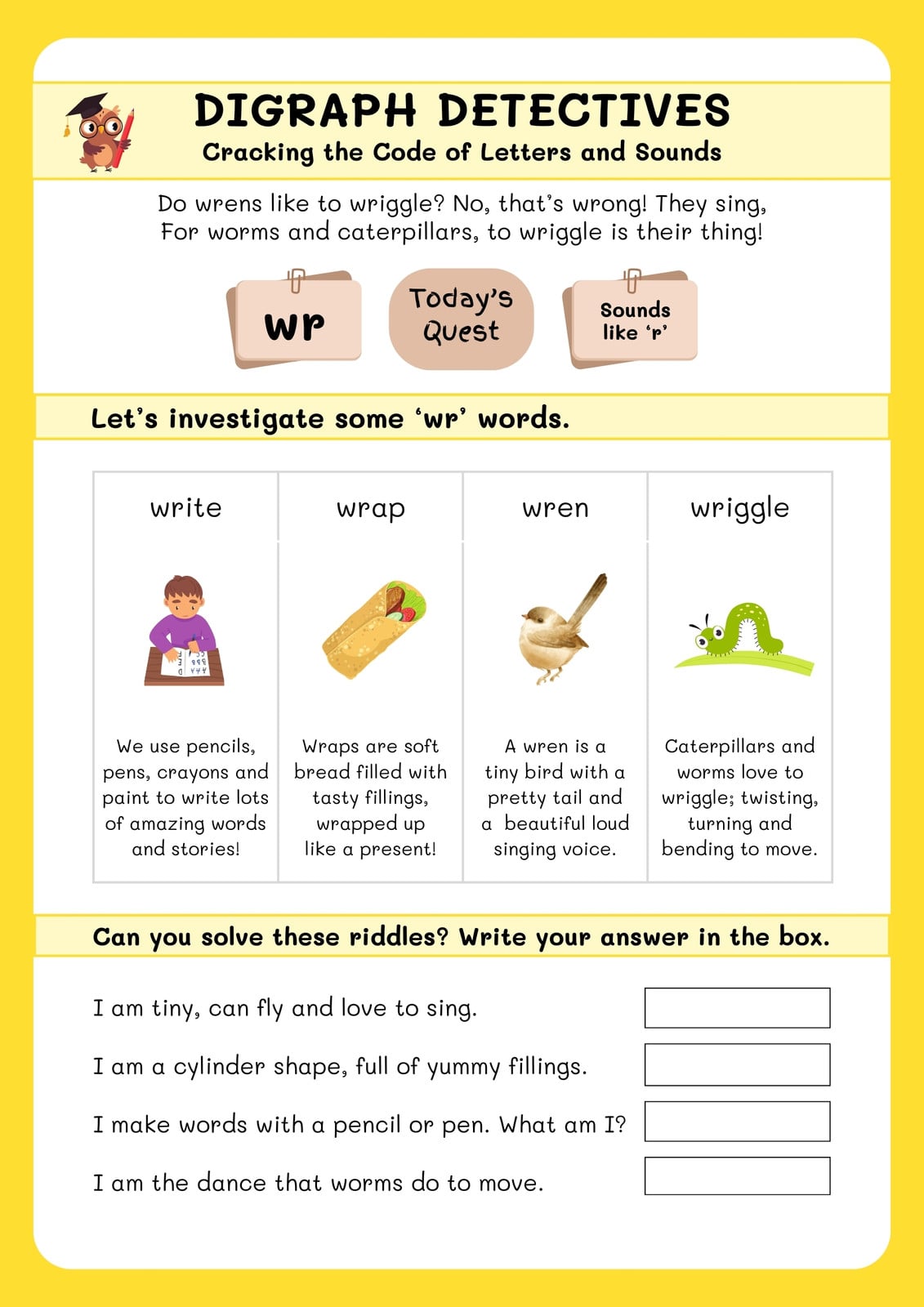 DIGRAPH DETECTIVES
Cracking the Code of Letters and Sounds

Do wrens like to wriggle? No, that's wrong! They sing,
For worms and caterpillars, to wriggle is their thing!

wr

Today's Quest

Sounds like 'r'

Let's investigate some 'wr' words.

| write | wrap | wren | wriggle |
|---|---|---|---|
| We use pencils, pens, crayons and paint to write lots of amazing words and stories! | Wraps are soft bread filled with tasty fillings, wrapped up like a present! | A wren is a tiny bird with a pretty tail and a beautiful loud singing voice. | Caterpillars and worms love to wriggle; twisting, turning and bending to move. |

Can you solve these riddles? Write your answer in the box.

I am tiny, can fly and love to sing.

I am a cylinder shape, full of yummy fillings.

I make words with a pencil or pen. What am I?

I am the dance that worms do to move.